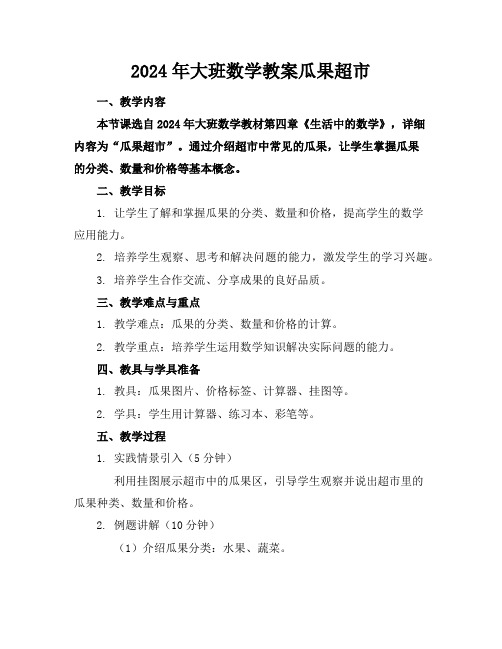 2024年大班数学教案瓜果超市

一、教学内容

本节课选自2024年大班数学教材第四章《生活中的数学》，详细内容为“瓜果超市”。通过介绍超市中常见的瓜果，让学生掌握瓜果的分类、数量和价格等基本概念。

二、教学目标

1. 让学生了解和掌握瓜果的分类、数量和价格，提高学生的数学应用能力。

2. 培养学生观察、思考和解决问题的能力，激发学生的学习兴趣。

3. 培养学生合作交流、分享成果的良好品质。

三、教学难点与重点

1. 教学难点：瓜果的分类、数量和价格的计算。

2. 教学重点：培养学生运用数学知识解决实际问题的能力。

四、教具与学具准备

1. 教具：瓜果图片、价格标签、计算器、挂图等。

2. 学具：学生用计算器、练习本、彩笔等。

五、教学过程

1. 实践情景引入（5分钟）

利用挂图展示超市中的瓜果区，引导学生观察并说出超市里的瓜果种类、数量和价格。

2. 例题讲解（10分钟）

（1）介绍瓜果分类：水果、蔬菜。